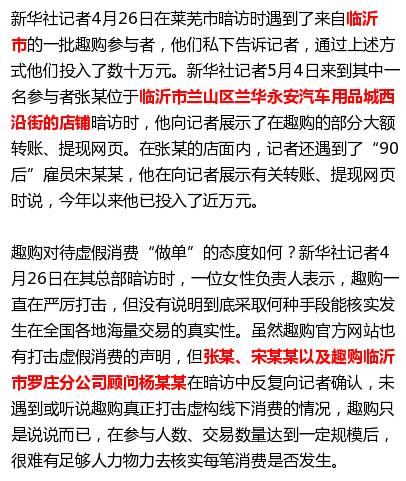 新华社记者4月26日在莱芜市暗访时遇到了来自临沂市的一批趣购参与者，他们私下告诉记者，通过上述方式他们投入了数十万元。新华社记者5月4日来到其中一名参与者张某位于临沂市兰山区兰华永安汽车用品城西沿街的店铺暗访时，他向记者展示了在趣购的部分大额转账、提现网页。在张某的店面内，记者还遇到了“90后”雇员宋某某，他在向记者展示有关转账、提现网页时说，今年以来他已投入了近万元。

趣购对待虚假消费“做单”的态度如何？新华社记者4月26日在其总部暗访时，一位女性负责人表示，趣购一直在严厉打击，但没有说明到底采取何种手段能核实发生在全国各地海量交易的真实性。虽然趣购官方网站也有打击虚假消费的声明，但张某、宋某某以及趣购临沂市罗庄分公司顾问杨某某在暗访中反复向记者确认，未遇到或听说趣购真正打击虚构线下消费的情况，趣购只是说说而已，在参与人数、交易数量达到一定规模后，很难有足够人力物力去核实每笔消费是否发生。